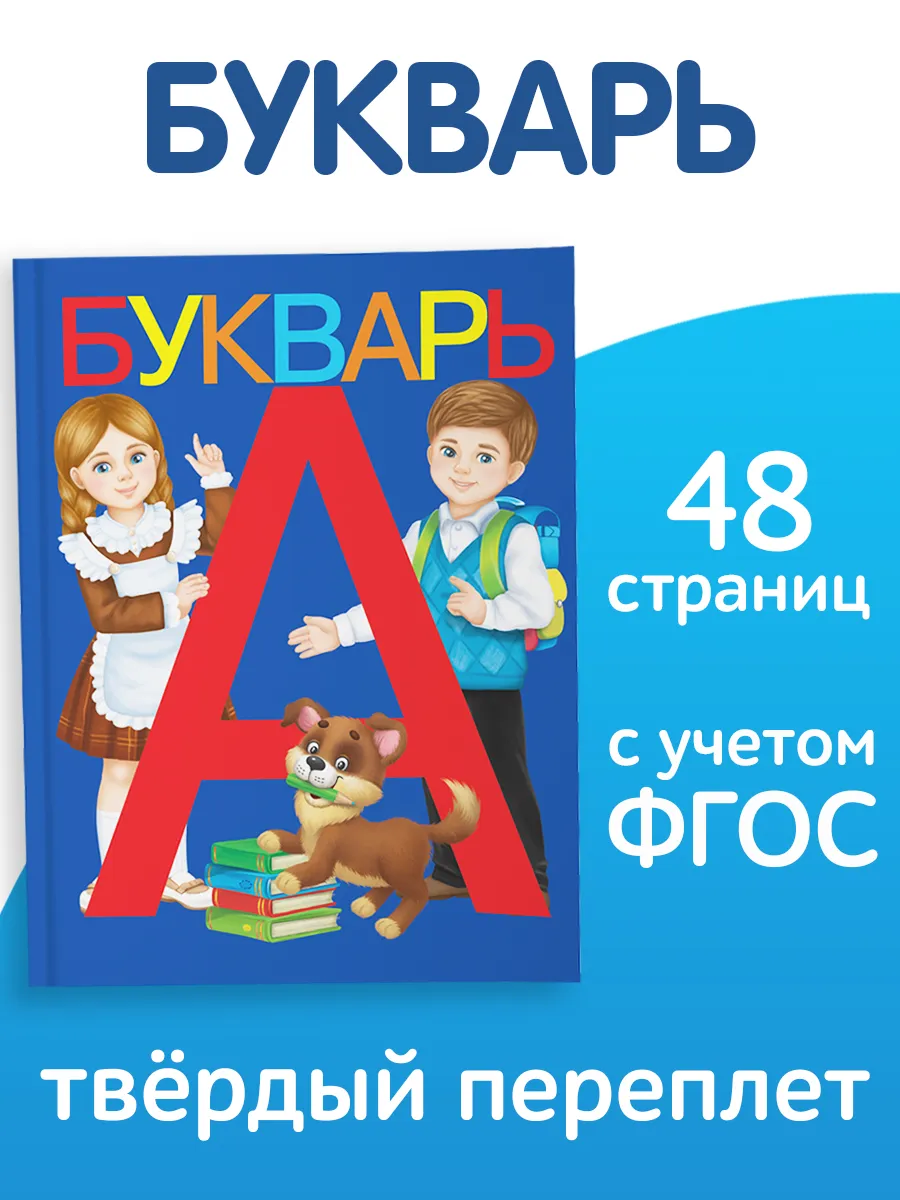 БУКВАРЬ

БУКВАРЬ

А

48 страниц

с учетом ФГОС

твёрдый переплет